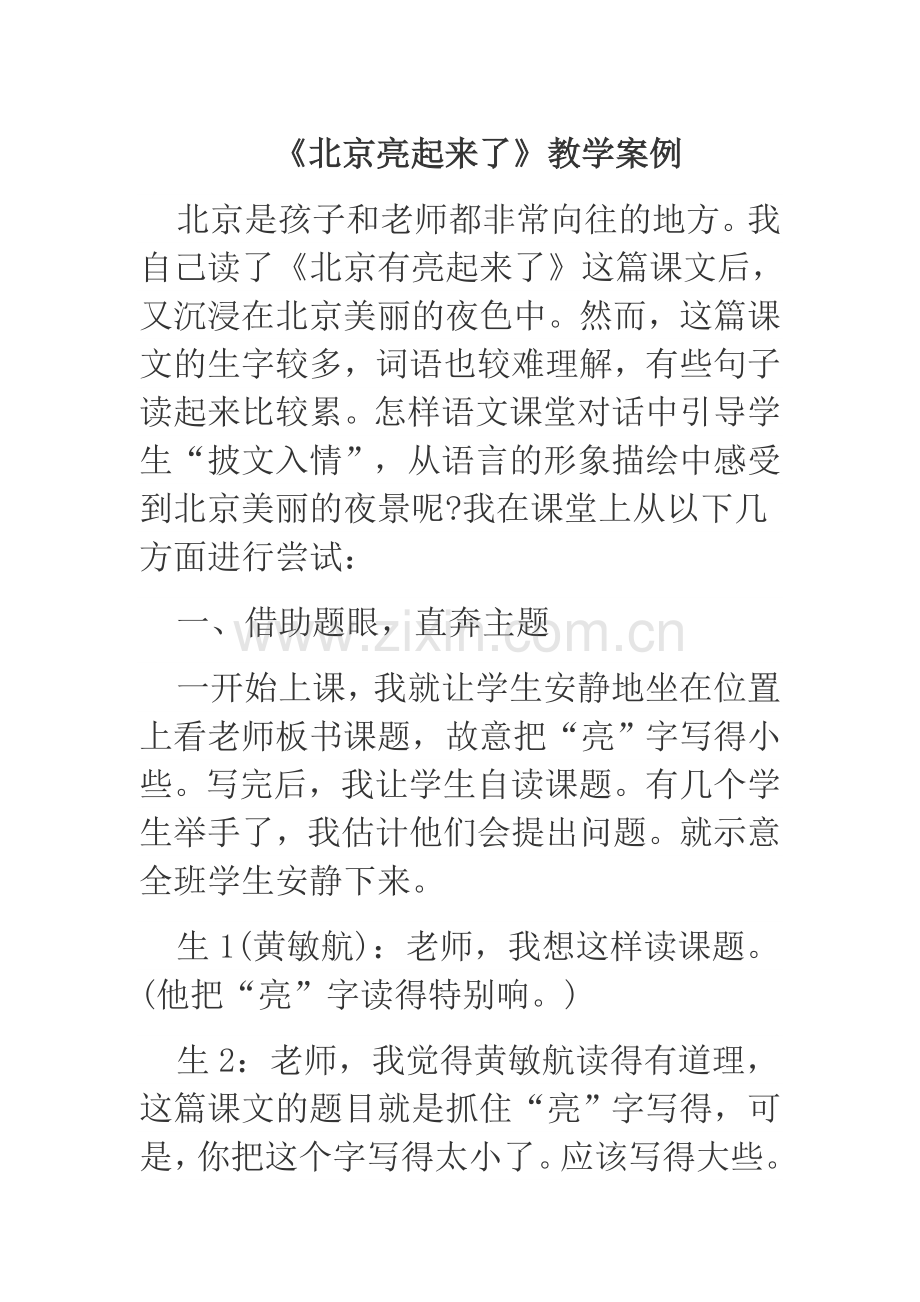 《北京亮起来了》教学案例

北京是孩子和老师都非常向往的地方。我自己读了《北京有亮起来了》这篇课文后，又沉浸在北京美丽的夜色中。然而，这篇课文的生字较多，词语也较难理解，有些句子读起来比较累。怎样语文课堂对话中引导学生“披文入情”，从语言的形象描绘中感受到北京美丽的夜景呢?我在课堂上从以下几方面进行尝试：

一、借助题眼，直奔主题

一开始上课，我就让学生安静地坐在位置上看老师板书课题，故意把“亮”字写得小些。写完后，我让学生自读课题。有几个学生举手了，我估计他们会提出问题。就示意全班学生安静下来。

生1(黄敏航)：老师，我想这样读课题。(他把“亮”字读得特别响。)

生2：老师，我觉得黄敏航读得有道理，这篇课文的题目就是抓住“亮”字写得，可是，你把这个字写得太小了。应该写得大些。

www.zixin.com.cn